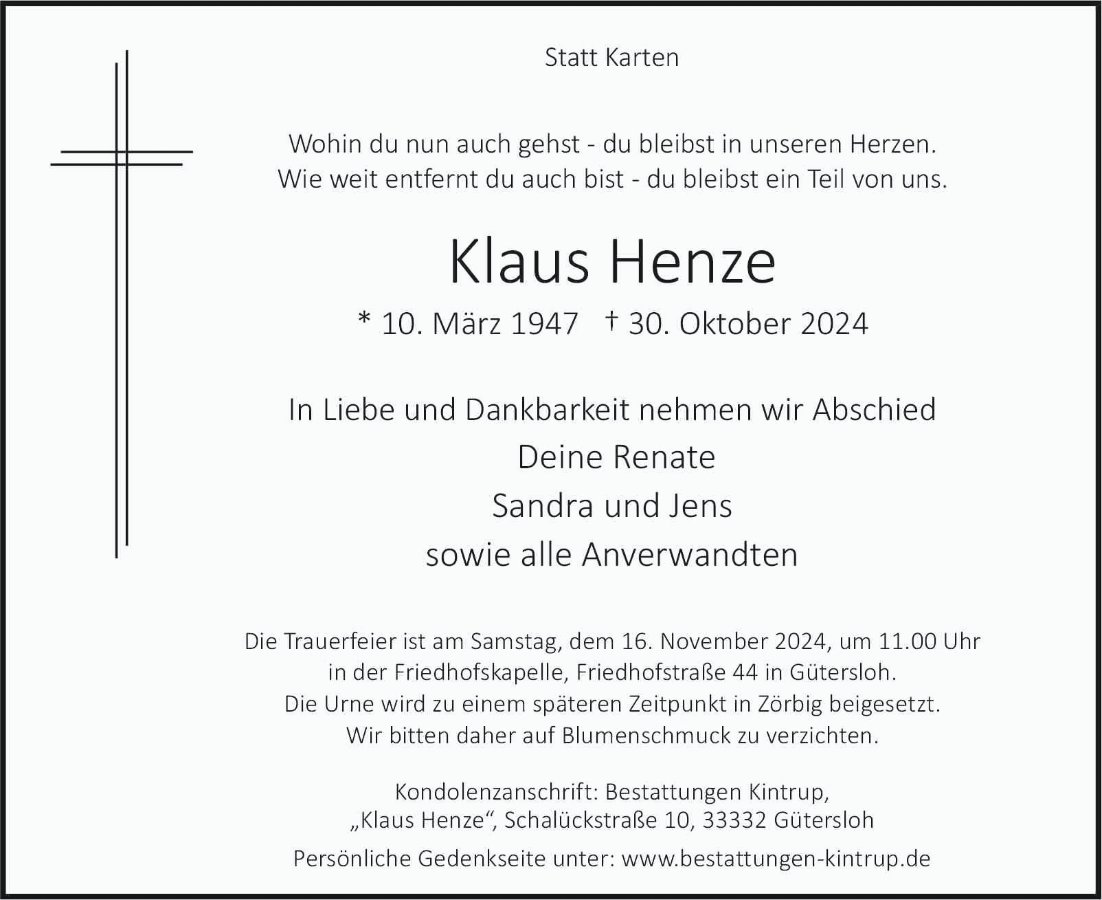 Statt Karten

Wohin du nun auch gehst - du bleibst in unseren Herzen.
Wie weit entfernt du auch bist - du bleibst ein Teil von uns.

Klaus Henze

* 10. März 1947 † 30. Oktober 2024

In Liebe und Dankbarkeit nehmen wir Abschied
Deine Renate
Sandra und Jens
sowie alle Anverwandten

Die Trauerfeier ist am Samstag, dem 16. November 2024, um 11.00 Uhr in der Friedhofskapelle, Friedhofstraße 44 in Gütersloh.
Die Urne wird zu einem späteren Zeitpunkt in Zörbig beigesetzt.
Wir bitten daher auf Blumenschmuck zu verzichten.

Kondolenzanschrift: Bestattungen Kintrup,
„Klaus Henze“, Schalückstraße 10, 33332 Gütersloh

Persönliche Gedenkseite unter: www.bestattungen-kintrup.de